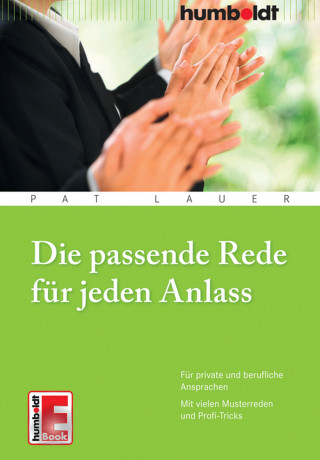 humboldt

PAT LAUER

Die passende Rede für jeden Anlass

Für private und berufliche Ansprachen

Mit vielen Musterreden und Profi-Tricks

humboldt E Book